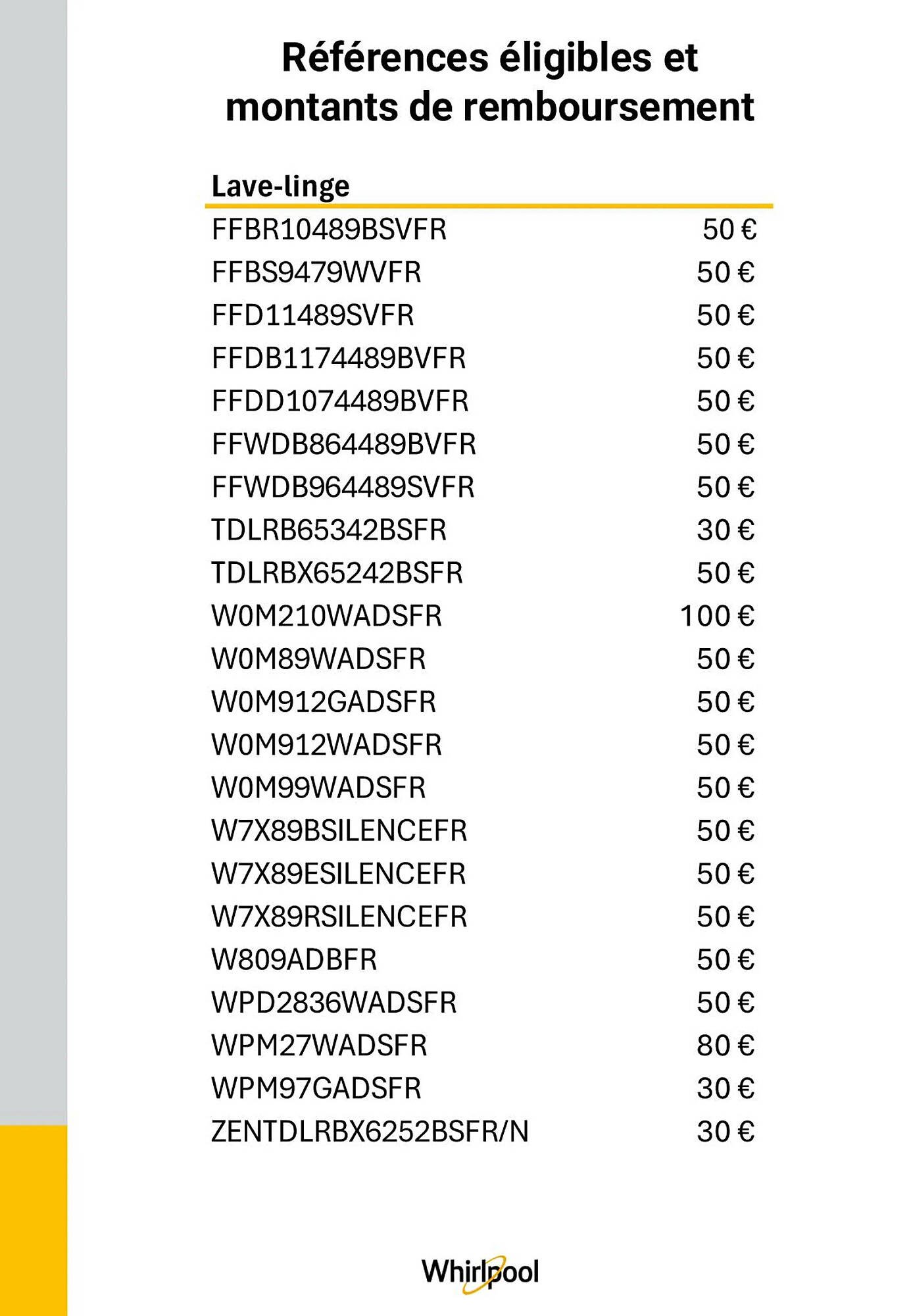 Références éligibles et montants de remboursement

| Lave-linge | |
|---|---|
| FFBR10489BSVFR | 50 € |
| FFBS9479WVFR | 50 € |
| FFD11489SVFR | 50 € |
| FFDB1174489BVFR | 50 € |
| FFDD1074489BVFR | 50 € |
| FFWDB864489BVFR | 50 € |
| FFWDB964489SVFR | 50 € |
| TDLRB65342BSFR | 30 € |
| TDLRBX65242BSFR | 50 € |
| W0M210WADSFR | 100 € |
| W0M89WADSFR | 50 € |
| W0M912GADSFR | 50 € |
| W0M912WADSFR | 50 € |
| W0M99WADSFR | 50 € |
| W7X89BSILENCEFR | 50 € |
| W7X89ESILENCEFR | 50 € |
| W7X89RSILENCEFR | 50 € |
| W809ADBFR | 50 € |
| WPD2836WADSFR | 50 € |
| WPM27WADSFR | 80 € |
| WPM97GADSFR | 30 € |
| ZENTDLRBX6252BSFR/N | 30 € |

Whirlpool